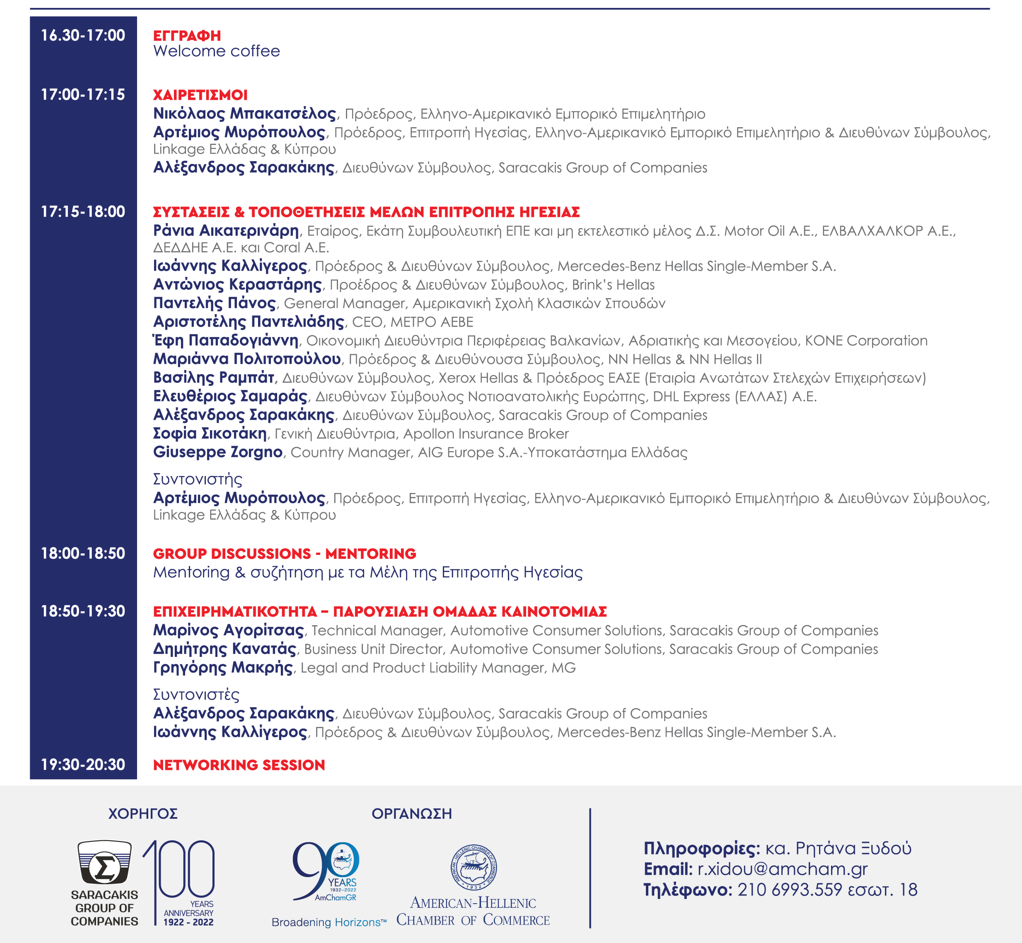 16.30-17:00
ΕΓΓΡΑΦΗ
Welcome coffee

17:00-17:15
ΧΑΙΡΕΤΙΣΜΟΙ
Νικόλαος Μπακατσέλος, Πρόεδρος, Ελληνο-Αμερικανικό Εμπορικό Επιμελητήριο
Αρτέμιος Μυρόπουλος, Πρόεδρος, Επιτροπή Ηγεσίας, Ελληνο-Αμερικανικό Εμπορικό Επιμελητήριο & Διευθύνων Σύμβουλος, Linkage Ελλάδας & Κύπρου
Αλέξανδρος Σαρακάκης, Διευθύνων Σύμβουλος, Saracakis Group of Companies

17:15-18:00
ΣΥΣΤΑΣΕΙΣ & ΤΟΠΟΘΕΤΗΣΕΙΣ ΜΕΛΩΝ ΕΠΙΤΡΟΠΗΣ ΗΓΕΣΙΑΣ
Ράνια Αικατερινάρη, Εταίρος, Εκάτη Συμβουλευτική ΕΠΕ και μη εκτελεστικό μέλος Δ.Σ. Motor Oil A.E., ΕΛΒΑΛΧΑΛΚΟΡ Α.Ε., ΔΕΔΔΗΕ Α.Ε. και Coral A.E.
Ιωάννης Καλλίγερος, Πρόεδρος & Διευθύνων Σύμβουλος, Mercedes-Benz Hellas Single-Member S.A.
Αντώνιος Κεραστάρης, Πρόεδρος & Διευθύνων Σύμβουλος, Brink's Hellas
Παντελής Πάνος, General Manager, Αμερικανική Σχολή Κλασικών Σπουδών
Αριστοτέλης Παντελιάδης, CEO, ΜΕΤΡΟ ΑΕΒΕ
Έφη Παπαδογιάννη, Οικονομική Διευθύντρια Περιφέρειας Βαλκανίων, Αδριατικής και Μεσογείου, KONE Corporation
Μαριάννα Πολιτοπούλου, Πρόεδρος & Διευθύνουσα Σύμβουλος, NN Hellas & NN Hellas II
Βασίλης Ραμπάτ, Διευθύνων Σύμβουλος, Xerox Hellas & Πρόεδρος ΕΑΣΕ (Εταιρία Ανωτάτων Στελεχών Επιχειρήσεων)
Ελευθέριος Σαμαράς, Διευθύνων Σύμβουλος Νοτιοανατολικής Ευρώπης, DHL Express (ΕΛΛΑΣ) Α.Ε.
Αλέξανδρος Σαρακάκης, Διευθύνων Σύμβουλος, Saracakis Group of Companies
Σοφία Σικοτάκη, Γενική Διευθύντρια, Apollon Insurance Broker
Giuseppe Zorgno, Country Manager, AIG Europe S.A.-Υποκατάστημα Ελλάδας

Συντονιστής
Αρτέμιος Μυρόπουλος, Πρόεδρος, Επιτροπή Ηγεσίας, Ελληνο-Αμερικανικό Εμπορικό Επιμελητήριο & Διευθύνων Σύμβουλος, Linkage Ελλάδας & Κύπρου

18:00-18:50
GROUP DISCUSSIONS - MENTORING
Mentoring & συζήτηση με τα Μέλη της Επιτροπής Ηγεσίας

18:50-19:30
ΕΠΙΧΕΙΡΗΜΑΤΙΚΟΤΗΤΑ – ΠΑΡΟΥΣΙΑΣΗ ΟΜΑΔΑΣ ΚΑΙΝΟΤΟΜΙΑΣ
Μαρίνος Αγορίτσας, Technical Manager, Automotive Consumer Solutions, Saracakis Group of Companies
Δημήτρης Κανατάς, Business Unit Director, Automotive Consumer Solutions, Saracakis Group of Companies
Γρηγόρης Μακρής, Legal and Product Liability Manager, MG

Συντονιστές
Αλέξανδρος Σαρακάκης, Διευθύνων Σύμβουλος, Saracakis Group of Companies
Ιωάννης Καλλίγερος, Πρόεδρος & Διευθύνων Σύμβουλος, Mercedes-Benz Hellas Single-Member S.A.

19:30-20:30
NETWORKING SESSION

ΧΟΡΗΓΟΣ
SARACAKIS GROUP OF COMPANIES
100 YEARS ANNIVERSARY 1922 - 2022

ΟΡΓΑΝΩΣΗ
90 YEARS 1932-2022 AmChamGR
Broadening Horizons™
AMERICAN-HELLENIC CHAMBER OF COMMERCE

Πληροφορίες: κα. Ρητάνα Ξυδού
Email: r.xidou@amcham.gr
Τηλέφωνο: 210 6993.559 εσωτ. 18